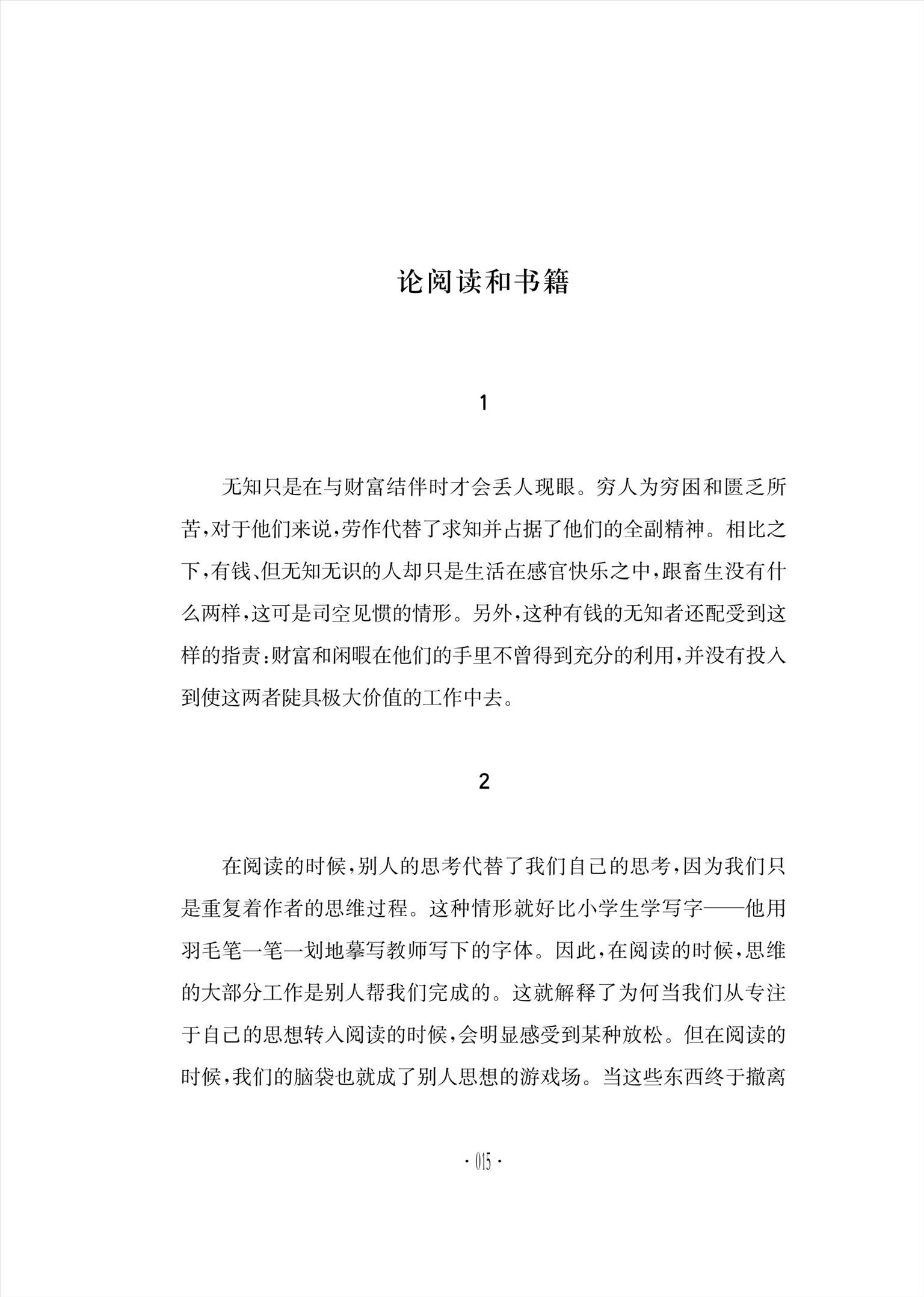 论阅读和书籍

1

无知只是在与财富结伴时才会丢人现眼。穷人为穷困和匮乏所苦，对于他们来说，劳作代替了求知并占据了他们的全副精神。相比之下，有钱、但无知无识的人却只是生活在感官快乐之中，跟畜生没有什么两样，这可是司空见惯的情形。另外，这种有钱的无知者还配受到这样的指责：财富和闲暇在他们的手里不曾得到充分的利用，并没有投入到使这两者陡具极大价值的工作中去。

2

在阅读的时候，别人的思考代替了我们自己的思考，因为我们只是重复着作者的思维过程。这种情形就好比小学生学写字——他用羽毛笔一笔一划地摹写教师写下的字体。因此，在阅读的时候，思维的大部分工作是别人帮我们完成的。这就解释了为何当我们从专注于自己的思想转入阅读的时候，会明显感受到某种放松。但在阅读的时候，我们的脑袋也就成了别人思想的游戏场。当这些东西终于撤离

· 015 ·